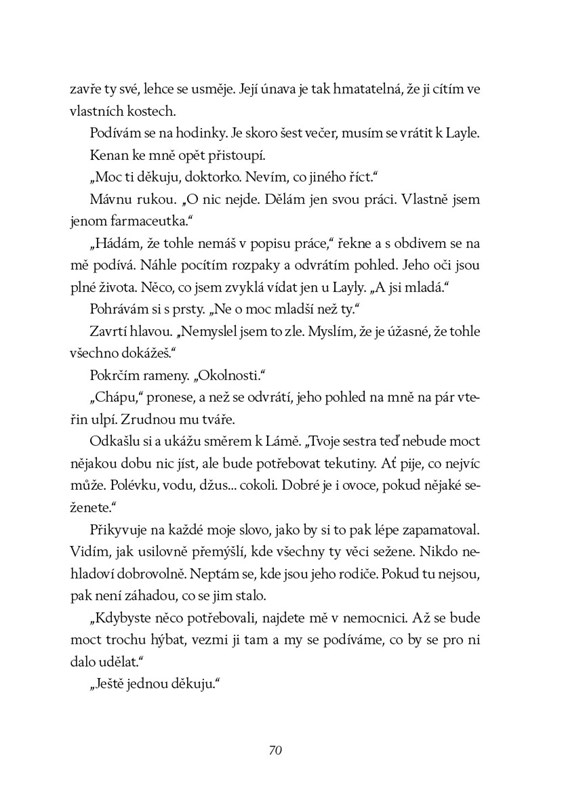 zavře ty své, lehce se usměje. Její únava je tak hmatatelná, že ji cítím ve vlastních kostech.

Podívám se na hodinky. Je skoro šest večer, musím se vrátit k Layle.

Kenan ke mně opět přistoupí.

„Moc ti děkuju, doktorko. Nevím, co jiného říct."

Mávnu rukou. „O nic nejde. Dělám jen svou práci. Vlastně jsem jenom farmaceutka."

„Hádám, že tohle nemáš v popisu práce," řekne a s obdivem se na mě podívá. Náhle pocítím rozpaky a odvrátím pohled. Jeho oči jsou plné života. Něco, co jsem zvyklá vídat jen u Layly. „A jsi mladá."

Pohrávám si s prsty. „Ne o moc mladší než ty."

Zavrtí hlavou. „Nemyslel jsem to zle. Myslím, že je úžasné, že tohle všechno dokážeš."

Pokrčím rameny. „Okolnosti."

„Chápu," pronese, a než se odvrátí, jeho pohled na mně na pár vteřin ulpí. Zrudnou mu tváře.

Odkašlu si a ukážu směrem k Lámě. „Tvoje sestra teď nebude moct nějakou dobu nic jíst, ale bude potřebovat tekutiny. Ať pije, co nejvíc může. Polévku, vodu, džus... cokoli. Dobré je i ovoce, pokud nějaké seženete."

Přikyvuje na každé moje slovo, jako by si to pak lépe zapamatoval. Vidím, jak usilovně přemýšlí, kde všechny ty věci sežene. Nikdo nehladoví dobrovolně. Neptám se, kde jsou jeho rodiče. Pokud tu nejsou, pak není záhadou, co se jim stalo.

„Kdybyste něco potřebovali, najdete mě v nemocnici. Až se bude moct trochu hýbat, vezmi ji tam a my se podíváme, co by se pro ni dalo udělat."

„Ještě jednou děkuju."

70